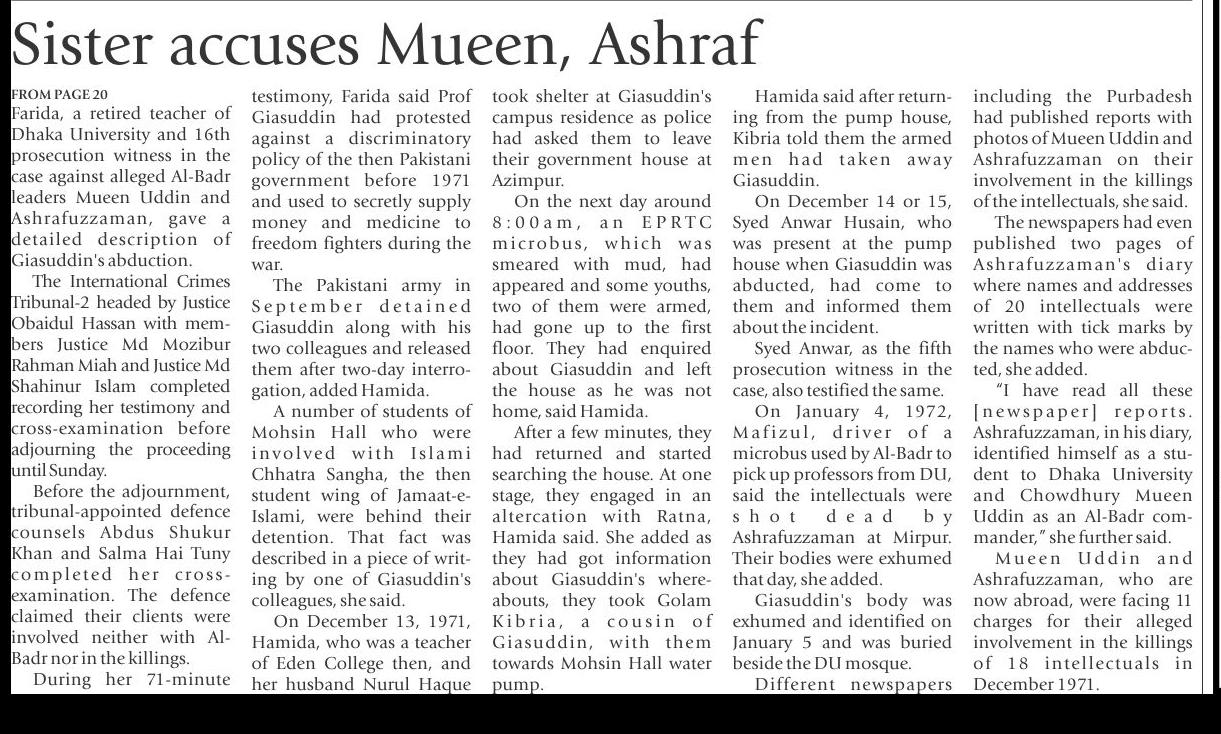 Sister accuses Mueen, Ashraf

FROM PAGE 20
Farida, a retired teacher of Dhaka University and 16th prosecution witness in the case against alleged Al-Badr leaders Mueen Uddin and Ashrafuzzaman, gave a detailed description of Giasuddin's abduction.

The International Crimes Tribunal-2 headed by Justice Obaidul Hassan with members Justice Md Mozibur Rahman Miah and Justice Md Shahinur Islam completed recording her testimony and cross-examination before adjourning the proceeding until Sunday.

Before the adjournment, tribunal-appointed defence counsels Abdus Shukur Khan and Salma Hai Tuny completed her cross-examination. The defence claimed their clients were involved neither with Al-Badr nor in the killings.

During her 71-minute testimony, Farida said Prof Giasuddin had protested against a discriminatory policy of the then Pakistani government before 1971 and used to secretly supply money and medicine to freedom fighters during the war.

The Pakistani army in September detained Giasuddin along with his two colleagues and released them after two-day interrogation, added Hamida.

A number of students of Mohsin Hall who were involved with Islami Chhatra Sangha, the then student wing of Jamaat-e-Islami, were behind their detention. That fact was described in a piece of writing by one of Giasuddin's colleagues, she said.

On December 13, 1971, Hamida, who was a teacher of Eden College then, and her husband Nurul Haque took shelter at Giasuddin's campus residence as police had asked them to leave their government house at Azimpur.

On the next day around 8:00am, an EPRTC microbus, which was smeared with mud, had appeared and some youths, two of them were armed, had gone up to the first floor. They had enquired about Giasuddin and left the house as he was not home, said Hamida.

After a few minutes, they had returned and started searching the house. At one stage, they engaged in an altercation with Ratna, Hamida said. She added as they had got information about Giasuddin's whereabouts, they took Golam Kibria, a cousin of Giasuddin, with them towards Mohsin Hall water pump.

Hamida said after returning from the pump house, Kibria told them the armed men had taken away Giasuddin.

On December 14 or 15, Syed Anwar Husain, who was present at the pump house when Giasuddin was abducted, had come to them and informed them about the incident.

Syed Anwar, as the fifth prosecution witness in the case, also testified the same.

On January 4, 1972, Mafizul, driver of a microbus used by Al-Badr to pick up professors from DU, said the intellectuals were shot dead by Ashrafuzzaman at Mirpur. Their bodies were exhumed that day, she added.

Giasuddin's body was exhumed and identified on January 5 and was buried beside the DU mosque.

Different newspapers including the Purbadesh had published reports with photos of Mueen Uddin and Ashrafuzzaman on their involvement in the killings of the intellectuals, she said.

The newspapers had even published two pages of Ashrafuzzaman's diary where names and addresses of 20 intellectuals were written with tick marks by the names who were abducted, she added.

"I have read all these [newspaper] reports. Ashrafuzzaman, in his diary, identified himself as a student to Dhaka University and Chowdhury Mueen Uddin as an Al-Badr commander," she further said.

Mueen Uddin and Ashrafuzzaman, who are now abroad, were facing 11 charges for their alleged involvement in the killings of 18 intellectuals in December 1971.